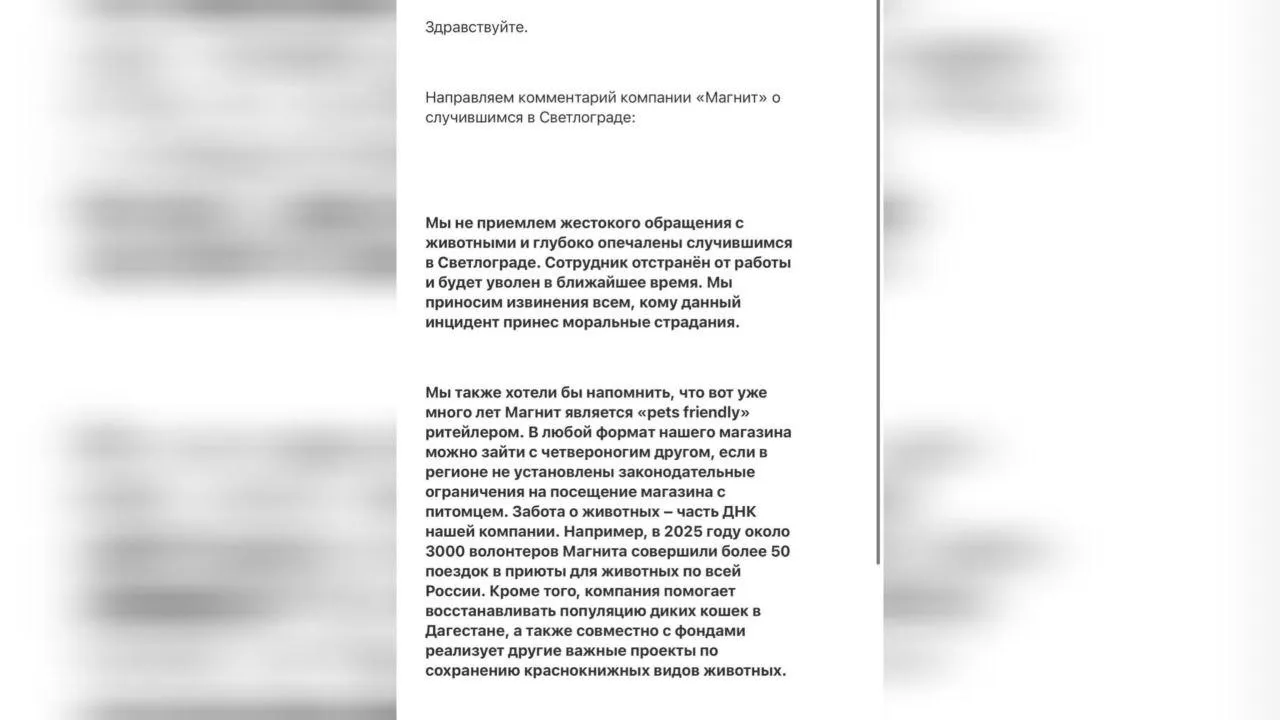 Здравствуйте.

Направляем комментарий компании «Магнит» о случившимся в Светлограде:

Мы не приемлем жестокого обращения с животными и глубоко опечалены случившимся в Светлограде. Сотрудник отстранён от работы и будет уволен в ближайшее время. Мы приносим извинения всем, кому данный инцидент принес моральные страдания.

Мы также хотели бы напомнить, что вот уже много лет Магнит является «pets friendly» ритейлером. В любой формат нашего магазина можно зайти с четвероногим другом, если в регионе не установлены законодательные ограничения на посещение магазина с питомцем. Забота о животных – часть ДНК нашей компании. Например, в 2025 году около 3000 волонтеров Магнита совершили более 50 поездок в приюты для животных по всей России. Кроме того, компания помогает восстанавливать популяцию диких кошек в Дагестане, а также совместно с фондами реализует другие важные проекты по сохранению краснокнижных видов животных.